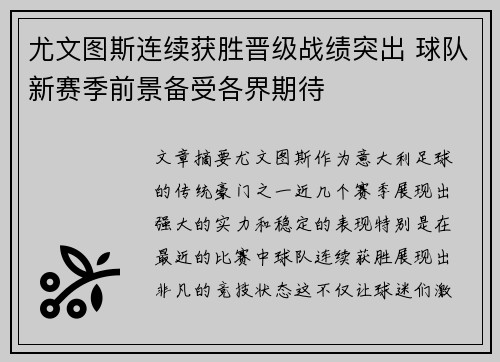 尤文图斯连续获胜晋级战绩突出 球队新赛季前景备受各界期待

文章摘要尤文图斯作为意大利足球的传统豪门之一近几个赛季展现出强大的实力和稳定的表现特别是在最近的比赛中球队连续获胜展现出非凡的竞技状态这不仅让球迷们激